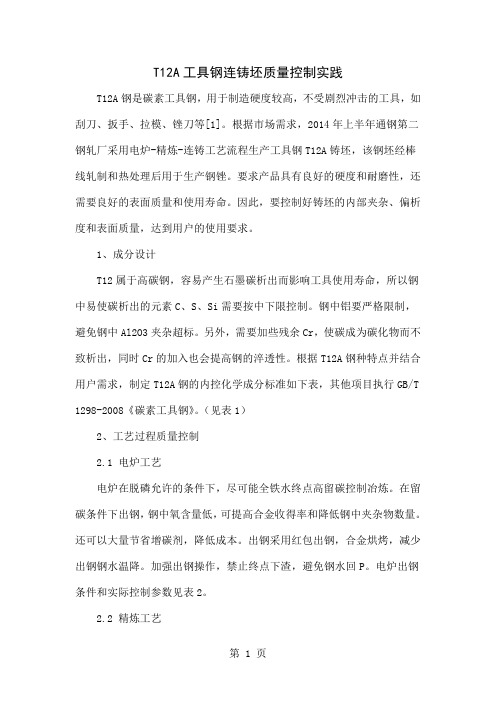 T12A 工具钢连铸坯质量控制实践

T12A 钢是碳素工具钢，用于制造硬度较高，不受剧烈冲击的工具，如刮刀、扳手、拉模、锉刀等[1]。根据市场需求，2014 年上半年通钢第二钢轧厂采用电炉-精炼-连铸工艺流程生产工具钢 T12A 铸坯，该钢坯经棒线轧制和热处理后用于生产钢锉。要求产品具有良好的硬度和耐磨性，还需要良好的表面质量和使用寿命。因此，要控制好铸坯的内部夹杂、偏析度和表面质量，达到用户的使用要求。

1、成分设计

T12 属于高碳钢，容易产生石墨碳析出而影响工具使用寿命，所以钢中易使碳析出的元素 C、S、Si 需要按中下限控制。钢中铝要严格限制，避免钢中 Al2O3 夹杂超标。另外，需要加些残余 Cr，使碳成为碳化物而不致析出，同时 Cr 的加入也会提高钢的淬透性。根据 T12A 钢种特点并结合用户需求，制定 T12A 钢的内控化学成分标准如下表，其他项目执行 GB/T 1298-2008《碳素工具钢》。（见表 1）

2、工艺过程质量控制

2.1 电炉工艺

电炉在脱磷允许的条件下，尽可能全铁水终点高留碳控制冶炼。在留碳条件下出钢，钢中氧含量低，可提高合金收得率和降低钢中夹杂物数量。还可以大量节省增碳剂，降低成本。出钢采用红包出钢，合金烘烤，减少出钢钢水温降。加强出钢操作，禁止终点下渣，避免钢水回 P。电炉出钢条件和实际控制参数见表 2。

2.2 精炼工艺

第 1 页